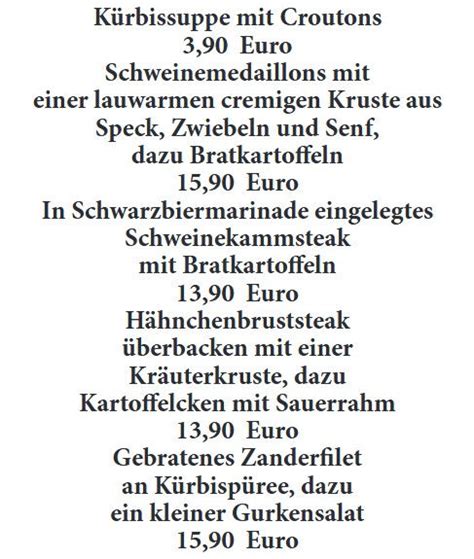 Kürbissuppe mit Croutons
3,90 Euro
Schweinemedaillons mit
einer lauwarmen cremigen Kruste aus
Speck, Zwiebeln und Senf,
dazu Bratkartoffeln
15,90 Euro
In Schwarzbiermarinade eingelegtes
Schweinekammsteak
mit Bratkartoffeln
13,90 Euro
Hähnchenbruststeak
überbacken mit einer
Kräuterkruste, dazu
Kartoffelcken mit Sauerrahm
13,90 Euro
Gebratenes Zanderfilet
an Kürbispüree, dazu
ein kleiner Gurkensalat
15,90 Euro